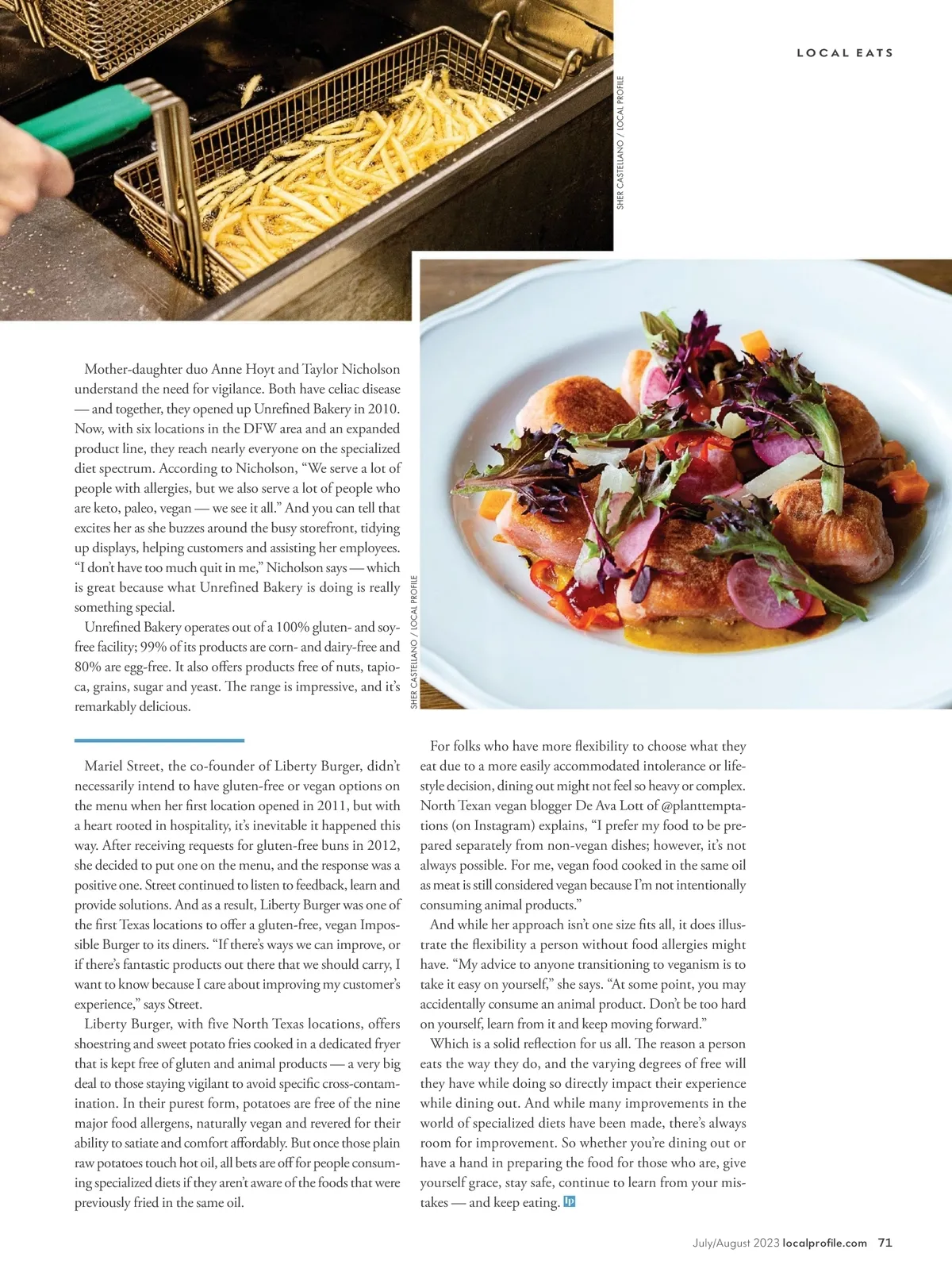 LOCAL EATS

SHER CASTELLANO / LOCAL PROFILE

Mother-daughter duo Anne Hoyt and Taylor Nicholson understand the need for vigilance. Both have celiac disease — and together, they opened up Unrefined Bakery in 2010. Now, with six locations in the DFW area and an expanded product line, they reach nearly everyone on the specialized diet spectrum. According to Nicholson, "We serve a lot of people with allergies, but we also serve a lot of people who are keto, paleo, vegan — we see it all." And you can tell that excites her as she buzzes around the busy storefront, tidying up displays, helping customers and assisting her employees. "I don't have too much quit in me," Nicholson says — which is great because what Unrefined Bakery is doing is really something special.

Unrefined Bakery operates out of a 100% gluten- and soy-free facility; 99% of its products are corn- and dairy-free and 80% are egg-free. It also offers products free of nuts, tapioca, grains, sugar and yeast. The range is impressive, and it's remarkably delicious.

SHER CASTELLANO / LOCAL PROFILE

Mariel Street, the co-founder of Liberty Burger, didn't necessarily intend to have gluten-free or vegan options on the menu when her first location opened in 2011, but with a heart rooted in hospitality, it's inevitable it happened this way. After receiving requests for gluten-free buns in 2012, she decided to put one on the menu, and the response was a positive one. Street continued to listen to feedback, learn and provide solutions. And as a result, Liberty Burger was one of the first Texas locations to offer a gluten-free, vegan Impossible Burger to its diners. "If there's ways we can improve, or if there's fantastic products out there that we should carry, I want to know because I care about improving my customer's experience," says Street.

Liberty Burger, with five North Texas locations, offers shoestring and sweet potato fries cooked in a dedicated fryer that is kept free of gluten and animal products — a very big deal to those staying vigilant to avoid specific cross-contamination. In their purest form, potatoes are free of the nine major food allergens, naturally vegan and revered for their ability to satiate and comfort affordably. But once those plain raw potatoes touch hot oil, all bets are off for people consuming specialized diets if they aren't aware of the foods that were previously fried in the same oil.

For folks who have more flexibility to choose what they eat due to a more easily accommodated intolerance or lifestyle decision, dining out might not feel so heavy or complex. North Texan vegan blogger De Ava Lott of @planttemptations (on Instagram) explains, "I prefer my food to be prepared separately from non-vegan dishes; however, it's not always possible. For me, vegan food cooked in the same oil as meat is still considered vegan because I'm not intentionally consuming animal products."

And while her approach isn't one size fits all, it does illustrate the flexibility a person without food allergies might have. "My advice to anyone transitioning to veganism is to take it easy on yourself," she says. "At some point, you may accidentally consume an animal product. Don't be too hard on yourself, learn from it and keep moving forward."

Which is a solid reflection for us all. The reason a person eats the way they do, and the varying degrees of free will they have while doing so directly impact their experience while dining out. And while many improvements in the world of specialized diets have been made, there's always room for improvement. So whether you're dining out or have a hand in preparing the food for those who are, give yourself grace, stay safe, continue to learn from your mistakes — and keep eating. lp

July/August 2023 localprofile.com 71